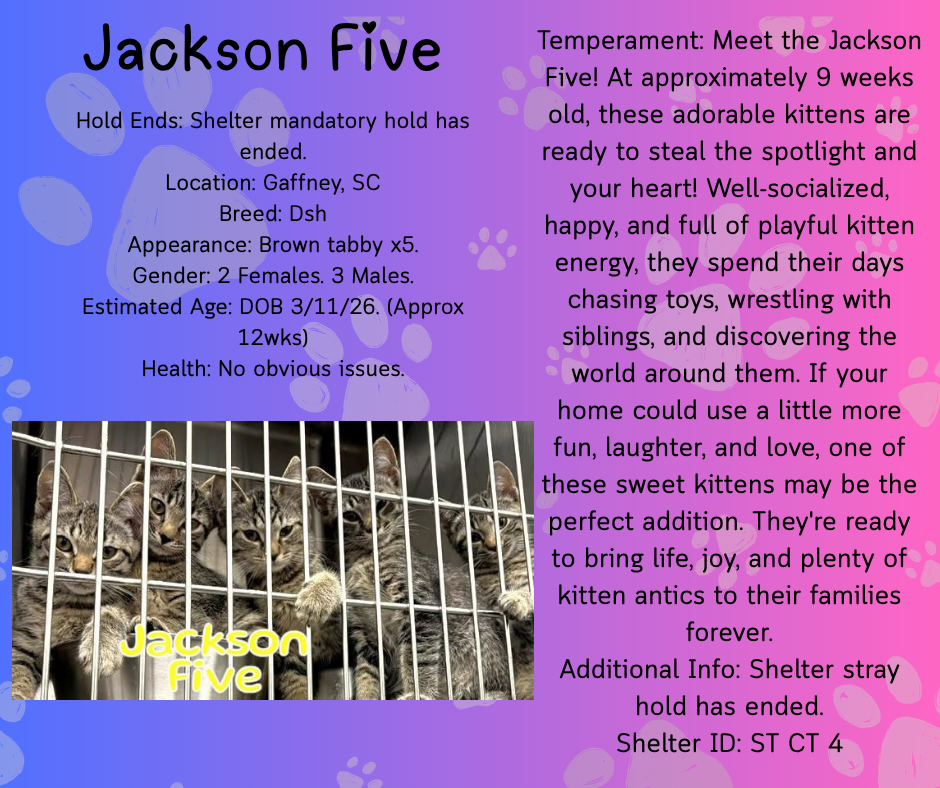 Jackson Five

Hold Ends: Shelter mandatory hold has ended.
Location: Gaffney, SC
Breed: Dsh
Appearance: Brown tabby x5.
Gender: 2 Females. 3 Males.
Estimated Age: DOB 3/11/26. (Approx 12wks)
Health: No obvious issues.

Jackson Five

Temperament: Meet the Jackson Five! At approximately 9 weeks old, these adorable kittens are ready to steal the spotlight and your heart! Well-socialized, happy, and full of playful kitten energy, they spend their days chasing toys, wrestling with siblings, and discovering the world around them. If your home could use a little more fun, laughter, and love, one of these sweet kittens may be the perfect addition. They're ready to bring life, joy, and plenty of kitten antics to their families forever.
Additional Info: Shelter stray hold has ended.
Shelter ID: ST CT 4